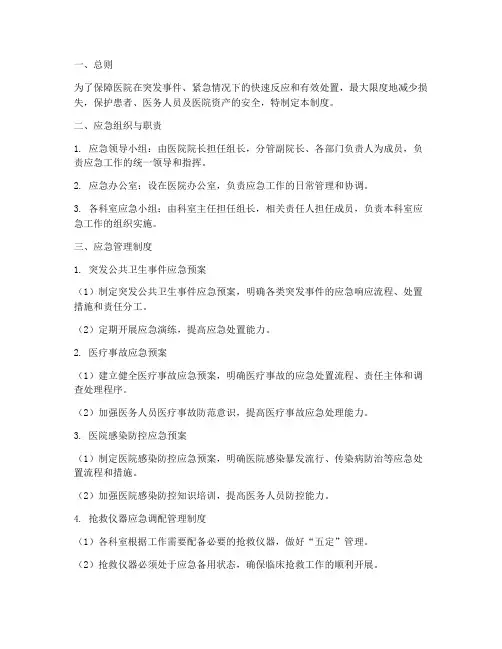 一、总则

为了保障医院在突发事件、紧急情况下的快速反应和有效处置，最大限度地减少损失，保护患者、医务人员及医院资产的安全，特制定本制度。

二、应急组织与职责

1. 应急领导小组：由医院院长担任组长，分管副院长、各部门负责人为成员，负责应急工作的统一领导和指挥。

2. 应急办公室：设在医院办公室，负责应急工作的日常管理和协调。

3. 各科室应急小组：由科室主任担任组长，相关责任人担任成员，负责本科室应急工作的组织实施。

三、应急管理制度

1. 突发公共卫生事件应急预案

（1）制定突发公共卫生事件应急预案，明确各类突发事件的应急响应流程、处置措施和责任分工。

（2）定期开展应急演练，提高应急处置能力。

2. 医疗事故应急预案

（1）建立健全医疗事故应急预案，明确医疗事故的应急处置流程、责任主体和调查处理程序。

（2）加强医务人员医疗事故防范意识，提高医疗事故应急处理能力。

3. 医院感染防控应急预案

（1）制定医院感染防控应急预案，明确医院感染暴发流行、传染病防治等应急处置流程和措施。

（2）加强医院感染防控知识培训，提高医务人员防控能力。

4. 抢救仪器应急调配管理制度

（1）各科室根据工作需要配备必要的抢救仪器，做好“五定”管理。

（2）抢救仪器必须处于应急备用状态，确保临床抢救工作的顺利开展。